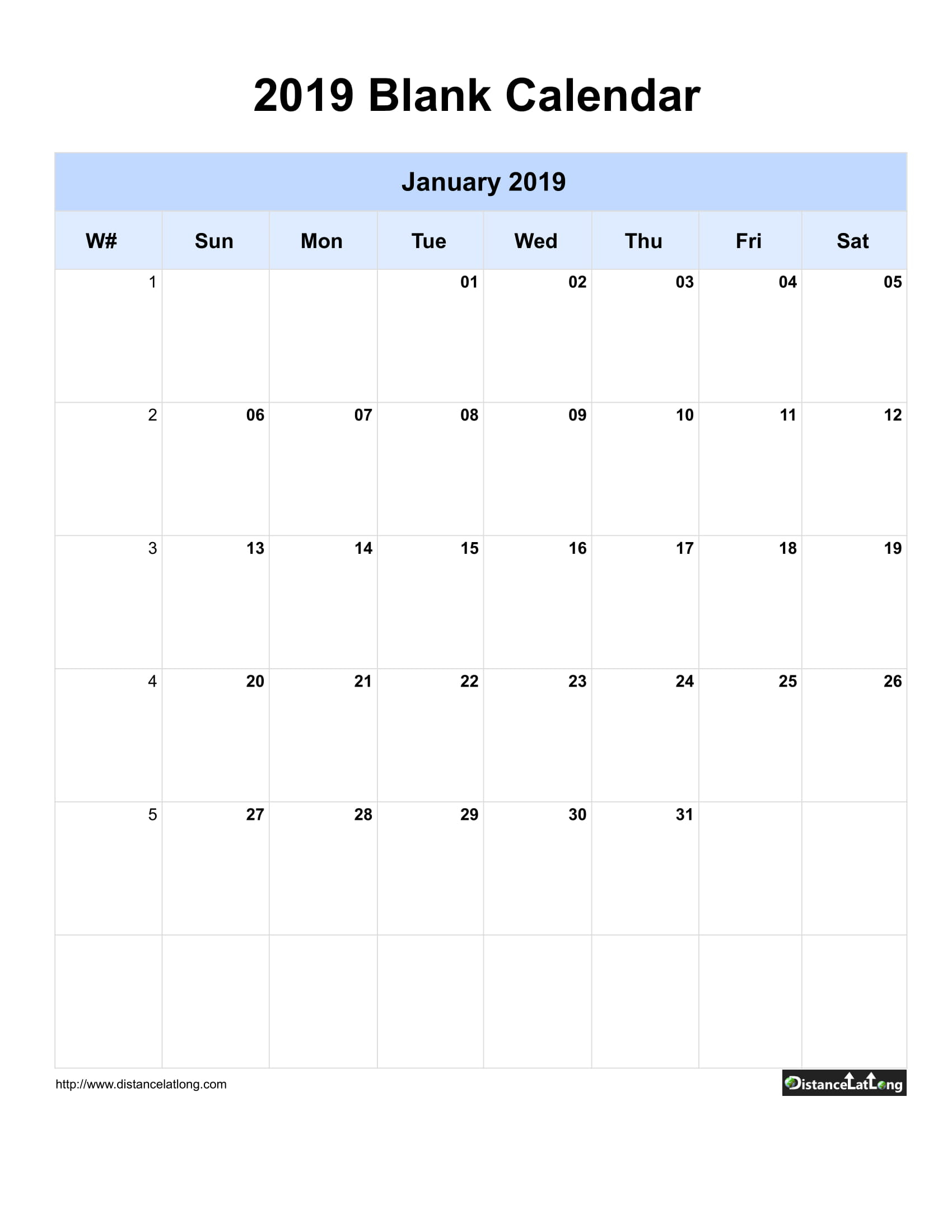 2019 Blank Calendar

January 2019

| W# | Sun | Mon | Tue | Wed | Thu | Fri | Sat |
|---|---|---|---|---|---|---|---|
| 1 | | | 01 | 02 | 03 | 04 | 05 |
| 2 | 06 | 07 | 08 | 09 | 10 | 11 | 12 |
| 3 | 13 | 14 | 15 | 16 | 17 | 18 | 19 |
| 4 | 20 | 21 | 22 | 23 | 24 | 25 | 26 |
| 5 | 27 | 28 | 29 | 30 | 31 | | |
| | | | | | | | |

http://www.distancelatlong.com

DistanceLatLong